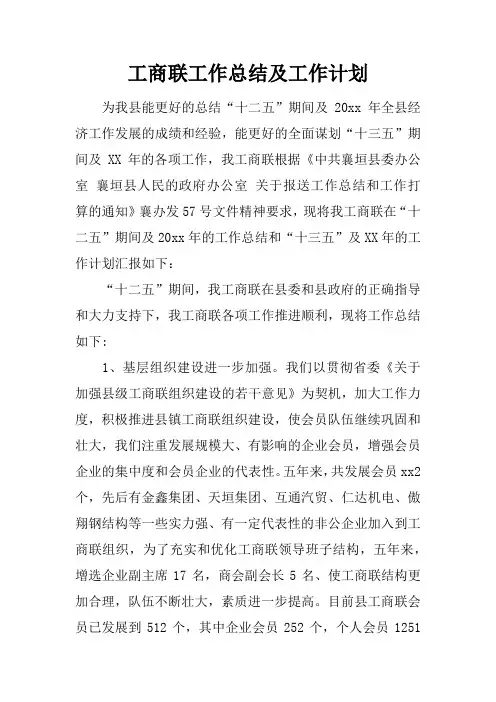 工商联工作总结及工作计划

为我县能更好的总结“十二五”期间及 20xx 年全县经济工作发展的成绩和经验，能更好的全面谋划“十三五”期间及 XX 年的各项工作，我工商联根据《中共襄垣县委办公室 襄垣县人民的政府办公室 关于报送工作总结和工作打算的通知》襄办发 57 号文件精神要求，现将我工商联在“十二五”期间及 20xx 年的工作总结和“十三五”及 XX 年的工作计划汇报如下：

“十二五”期间，我工商联在县委和县政府的正确指导和大力支持下，我工商联各项工作推进顺利，现将工作总结如下：

1、基层组织建设进一步加强。我们以贯彻省委《关于加强县级工商联组织建设的若干意见》为契机，加大工作力度，积极推进县镇工商联组织建设，使会员队伍继续巩固和壮大，我们注重发展规模大、有影响的企业会员，增强会员企业的集中度和会员企业的代表性。五年来，共发展会员 xx2 个，先后有金鑫集团、天垣集团、互通汽贸、仁达机电、傲翔钢结构等一些实力强、有一定代表性的非公企业加入到工商联组织，为了充实和优化工商联领导班子结构，五年来，增选企业副主席 17 名，商会副会长 5 名、使工商联结构更加合理，队伍不断壮大，素质进一步提高。目前县工商联会员已发展到 512 个，其中企业会员 252 个，个人会员 1251